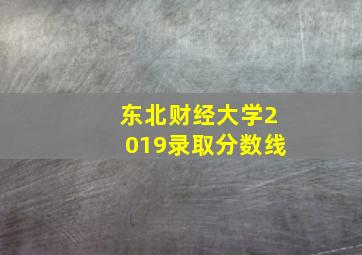 东北财经大学2019录取分数线